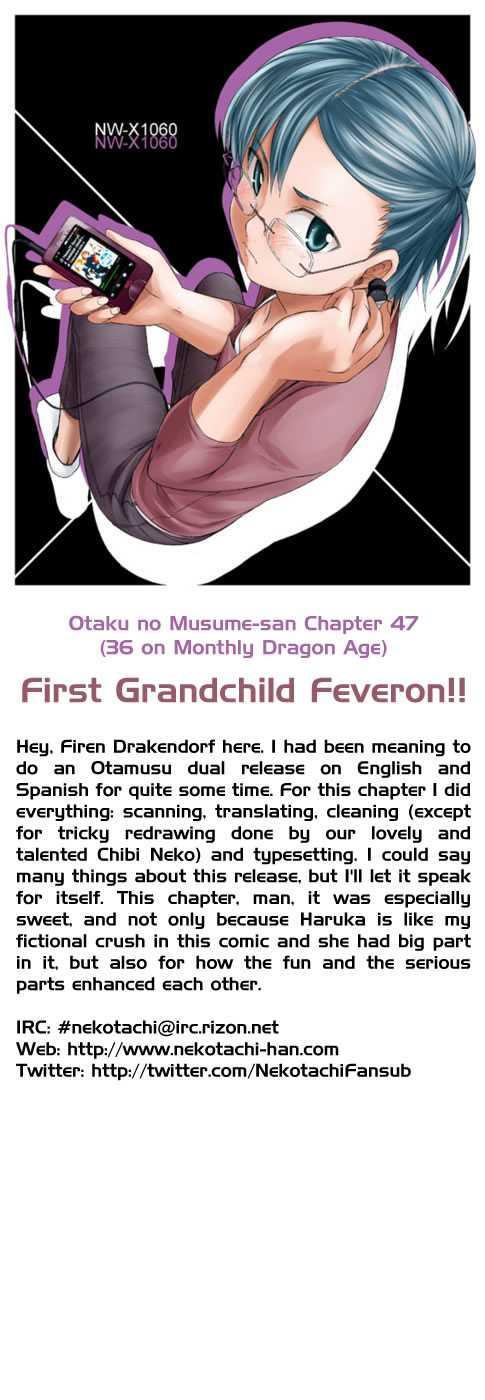 NW-X1060
NW-X1060

Otaku no Musume-san Chapter 47
(36 on Monthly Dragon Age)

First Grandchild Feveron!!

Hey, Firen Drakendorf here. I had been meaning to do an Otamusu dual release on English and Spanish for quite some time. For this chapter I did everything: scanning, translating, cleaning (except for tricky redrawing done by our lovely and talented Chibi Neko) and typesetting. I could say many things about this release, but I'll let it speak for itself. This chapter, man, it was especially sweet, and not only because Haruka is like my fictional crush in this comic and she had big part in it, but also for how the fun and the serious parts enhanced each other.

IRC: #nekotachi@irc.rizon.net
Web: http://www.nekotachi-han.com
Twitter: http://twitter.com/NekotachiFansub